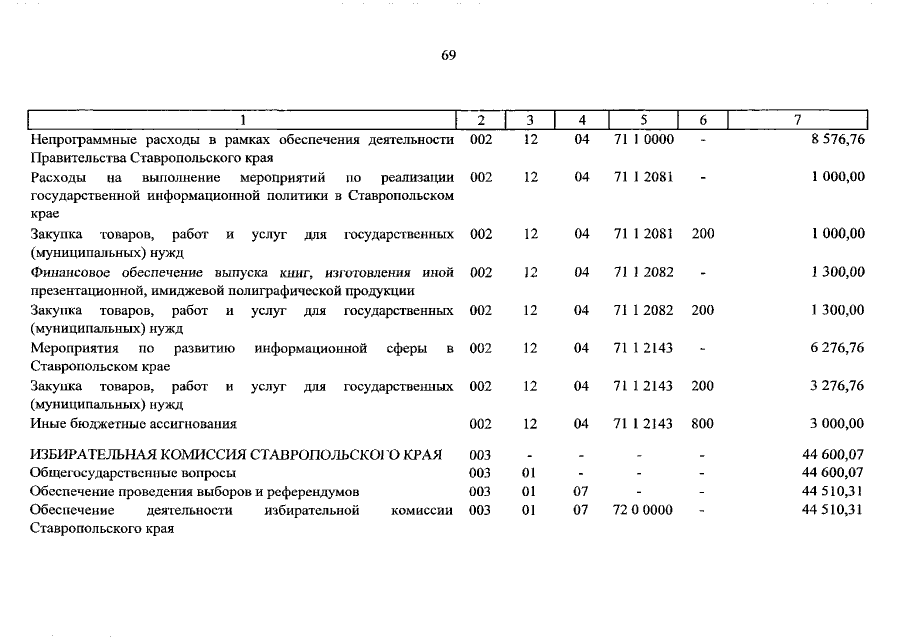 69

| 1 | 2 | 3 | 4 | 5 | 6 | 7 |
|---|---|---|---|---|---|---|
| Непрограммные расходы в рамках обеспечения деятельности Правительства Ставропольского края | 002 | 12 | 04 | 71 1 0000 | - | 8 576,76 |
| Расходы на выполнение мероприятий по реализации государственной информационной политики в Ставропольском крае | 002 | 12 | 04 | 71 1 2081 | - | 1 000,00 |
| Закупка товаров, работ и услуг для государственных (муниципальных) нужд | 002 | 12 | 04 | 71 1 2081 | 200 | 1 000,00 |
| Финансовое обеспечение выпуска книг, изготовления иной презентационной, имиджевой полиграфической продукции | 002 | 12 | 04 | 71 1 2082 | - | 1 300,00 |
| Закупка товаров, работ и услуг для государственных (муниципальных) нужд | 002 | 12 | 04 | 71 1 2082 | 200 | 1 300,00 |
| Мероприятия по развитию информационной сферы в Ставропольском крае | 002 | 12 | 04 | 71 1 2143 | - | 6 276,76 |
| Закупка товаров, работ и услуг для государственных (муниципальных) нужд | 002 | 12 | 04 | 71 1 2143 | 200 | 3 276,76 |
| Иные бюджетные ассигнования | 002 | 12 | 04 | 71 1 2143 | 800 | 3 000,00 |
| ИЗБИРАТЕЛЬНАЯ КОМИССИЯ СТАВРОПОЛЬСКОГО КРАЯ | 003 | - | - | - | - | 44 600,07 |
| Общегосударственные вопросы | 003 | 01 | - | - | - | 44 600,07 |
| Обеспечение проведения выборов и референдумов | 003 | 01 | 07 | - | - | 44 510,31 |
| Обеспечение деятельности избирательной комиссии Ставропольского края | 003 | 01 | 07 | 72 0 0000 | - | 44 510,31 |